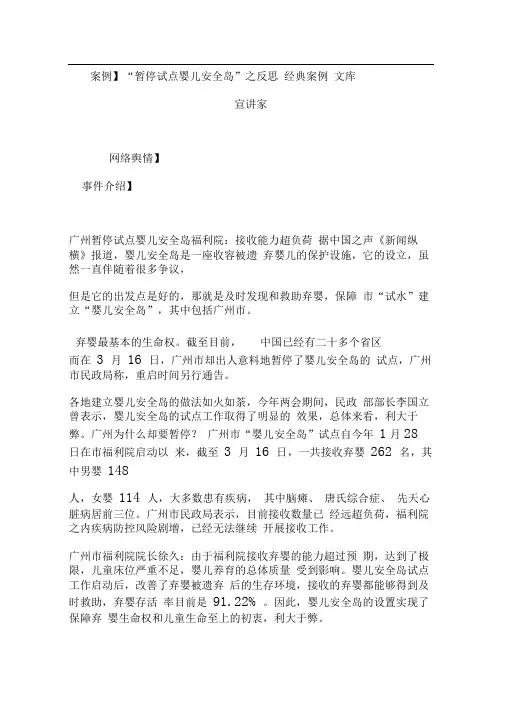 案例】“暂停试点婴儿安全岛”之反思 经典案例 文库

宣讲家

网络舆情】

事件介绍】

广州暂停试点婴儿安全岛福利院：接收能力超负荷 据中国之声《新闻纵横》报道，婴儿安全岛是一座收容被遗 弃婴儿的保护设施，它的设立，虽然一直伴随着很多争议，

但是它的出发点是好的，那就是及时发现和救助弃婴，保障 市“试水”建立“婴儿安全岛”，其中包括广州市。

弃婴最基本的生命权。截至目前， 中国已经有二十多个省区

而在 3 月 16 日，广州市却出人意料地暂停了婴儿安全岛的 试点，广州市民政局称，重启时间另行通告。

各地建立婴儿安全岛的做法如火如荼，今年两会期间，民政 部部长李国立曾表示，婴儿安全岛的试点工作取得了明显的 效果，总体来看，利大于弊。广州为什么却要暂停？ 广州市“婴儿安全岛”试点自今年 1 月 28 日在市福利院启动以 来，截至 3 月 16 日，一共接收弃婴 262 名，其中男婴 148

人，女婴 114 人，大多数患有疾病， 其中脑瘫、 唐氏综合症、 先天心脏病居前三位。广州市民政局表示，目前接收数量已 经远超负荷，福利院之内疾病防控风险剧增，已经无法继续 开展接收工作。

广州市福利院院长徐久：由于福利院接收弃婴的能力超过预 期，达到了极限，儿童床位严重不足，婴儿养育的总体质量 受到影响。婴儿安全岛试点工作启动后，改善了弃婴被遗弃 后的生存环境，接收的弃婴都能够得到及时救助，弃婴存活 率目前是 91.22% 。因此，婴儿安全岛的设置实现了保障弃 婴生命权和儿童生命至上的初衷，利大于弊。